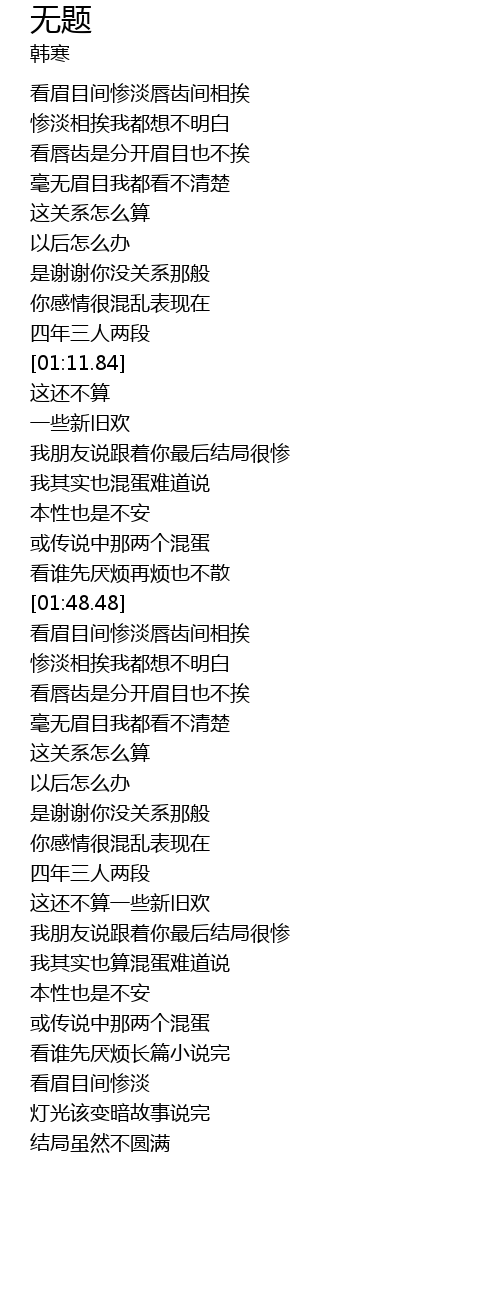 无题
韩寒

看眉目间惨淡唇齿间相挨
惨淡相挨我都想不明白
看唇齿是分开眉目也不挨
毫无眉目我都看不清楚
这关系怎么算
以后怎么办
是谢谢你没关系那般
你感情很混乱表现在
四年三人两段
[01:11.84]
这还不算
一些新旧欢
我朋友说跟着你最后结局很惨
我其实也混蛋难道说
本性也是不安
或传说中那两个混蛋
看谁先厌烦再烦也不散
[01:48.48]
看眉目间惨淡唇齿间相挨
惨淡相挨我都想不明白
看唇齿是分开眉目也不挨
毫无眉目我都看不清楚
这关系怎么算
以后怎么办
是谢谢你没关系那般
你感情很混乱表现在
四年三人两段
这还不算一些新旧欢
我朋友说跟着你最后结局很惨
我其实也算混蛋难道说
本性也是不安
或传说中那两个混蛋
看谁先厌烦长篇小说完
看眉目间惨淡
灯光该变暗故事说完
结局虽然不圆满